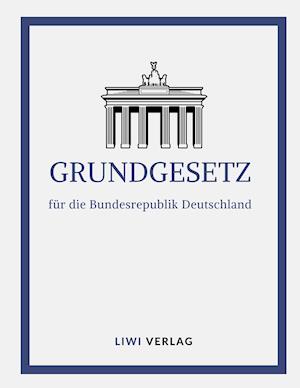 GRUNDGESETZ

für die Bundesrepublik Deutschland

LIWI VERLAG